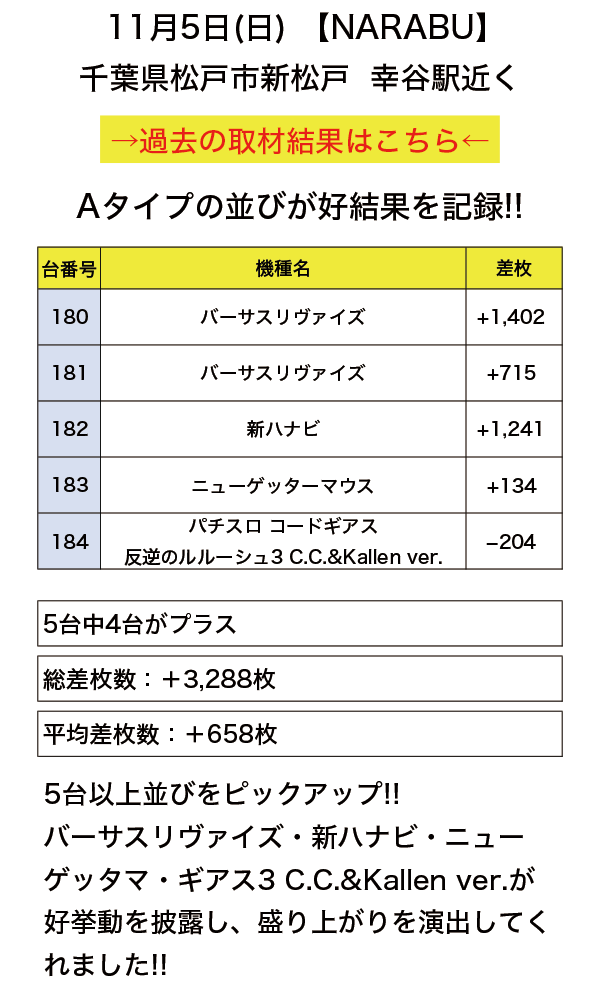 11月5日(日) 【NARABU】
千葉県松戸市新松戸 幸谷駅近く

→過去の取材結果はこちら←

Aタイプの並びが好結果を記録!!

| 台番号 | 機種名 | 差枚 |
|---|---|---|
| 180 | バーサスリヴァイズ | +1,402 |
| 181 | バーサスリヴァイズ | +715 |
| 182 | 新ハナビ | +1,241 |
| 183 | ニューゲッターマウス | +134 |
| 184 | パチスロ コードギアス 反逆のルルーシュ3 C.C.&Kallen ver. | −204 |

5台中4台がプラス

総差枚数：＋3,288枚

平均差枚数：＋658枚

5台以上並びをピックアップ!!
バーサスリヴァイズ・新ハナビ・ニューゲッタマ・ギアス3 C.C.&Kallen ver.が好挙動を披露し、盛り上がりを演出してくれました!!